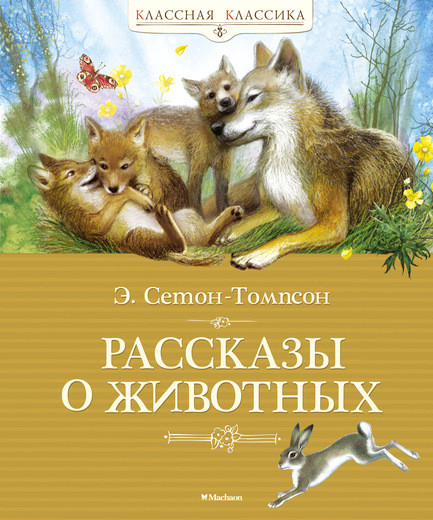 КЛАССНАЯ КЛАССИКА

Э. Сетон-Томпсон

РАССКАЗЫ О ЖИВОТНЫХ

Machaon